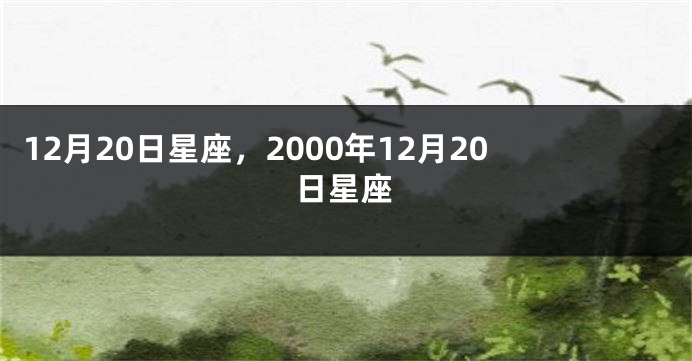 12月20日星座，2000年12月20日星座